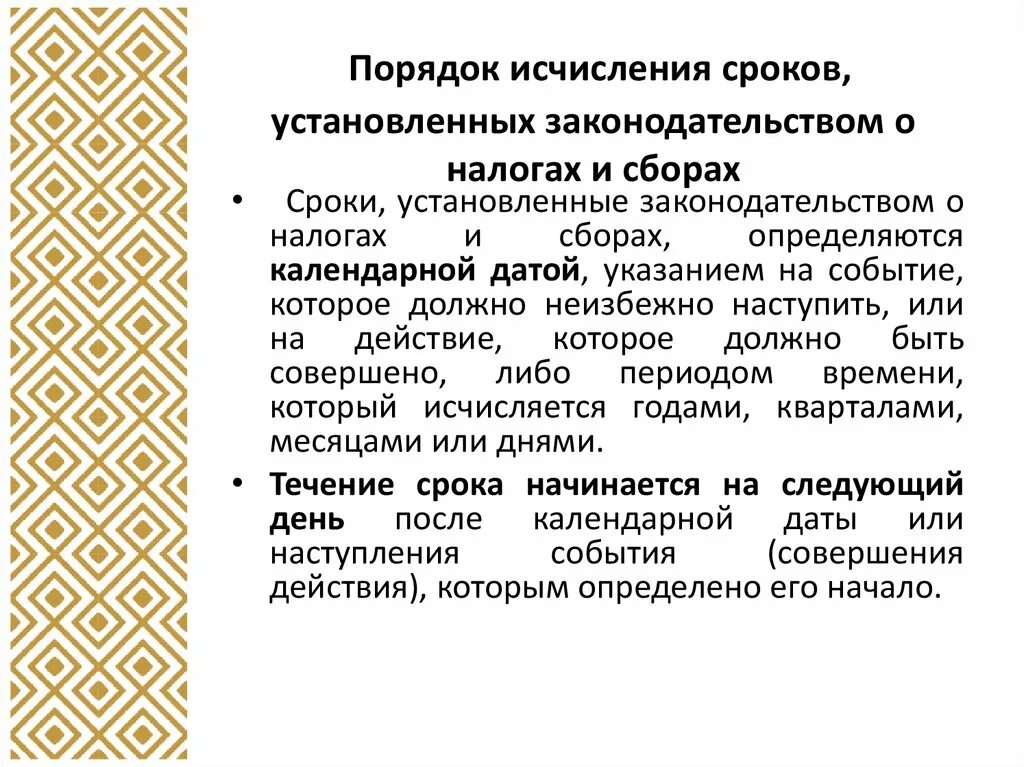 Порядок исчисления сроков, установленных законодательством о налогах и сборах

• Сроки, установленные законодательством о налогах и сборах, определяются календарной датой, указанием на событие, которое должно неизбежно наступить, или на действие, которое должно быть совершено, либо периодом времени, который исчисляется годами, кварталами, месяцами или днями.

• Течение срока начинается на следующий день после календарной даты или наступления события (совершения действия), которым определено его начало.